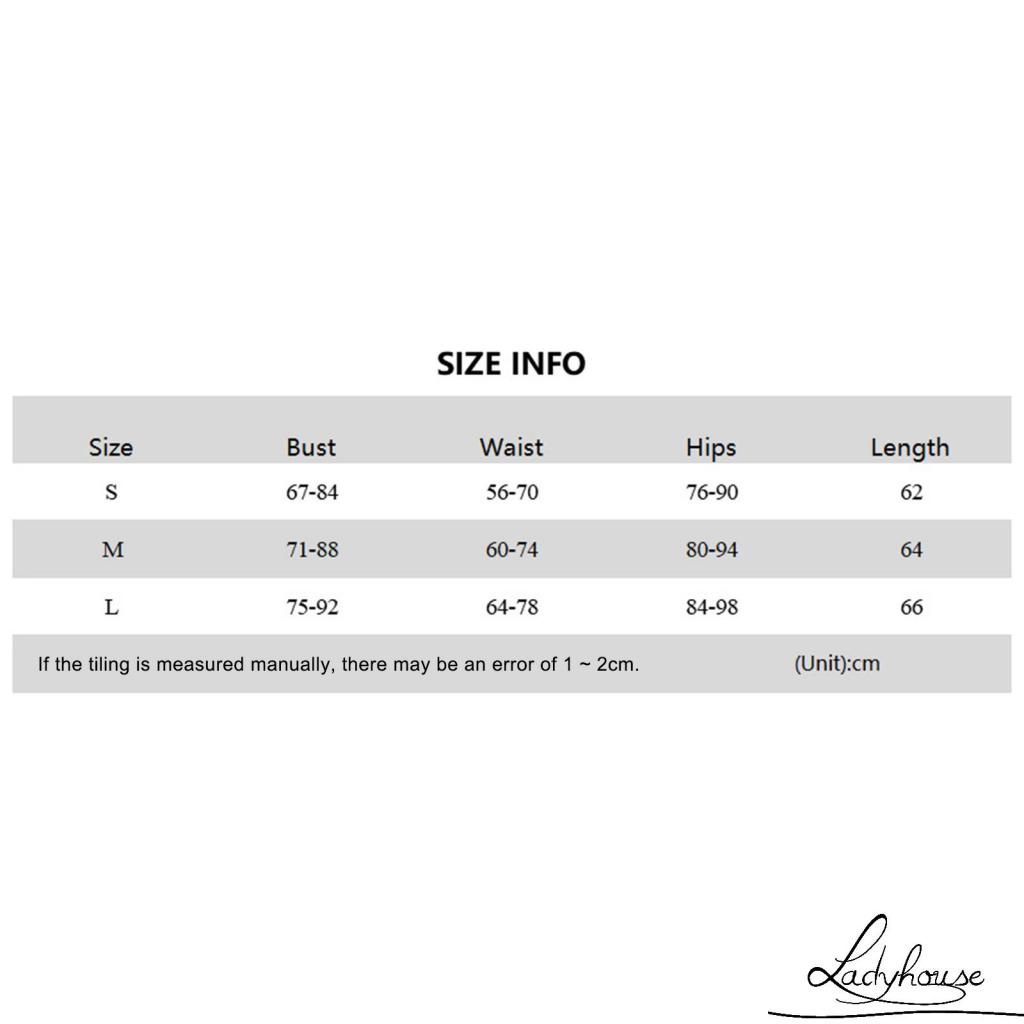 SIZE INFO

| Size | Bust | Waist | Hips | Length |
|---|---|---|---|---|
| S | 67-84 | 56-70 | 76-90 | 62 |
| M | 71-88 | 60-74 | 80-94 | 64 |
| L | 75-92 | 64-78 | 84-98 | 66 |

If the tiling is measured manually, there may be an error of 1 ~ 2cm. (Unit):cm

Ladyhouse